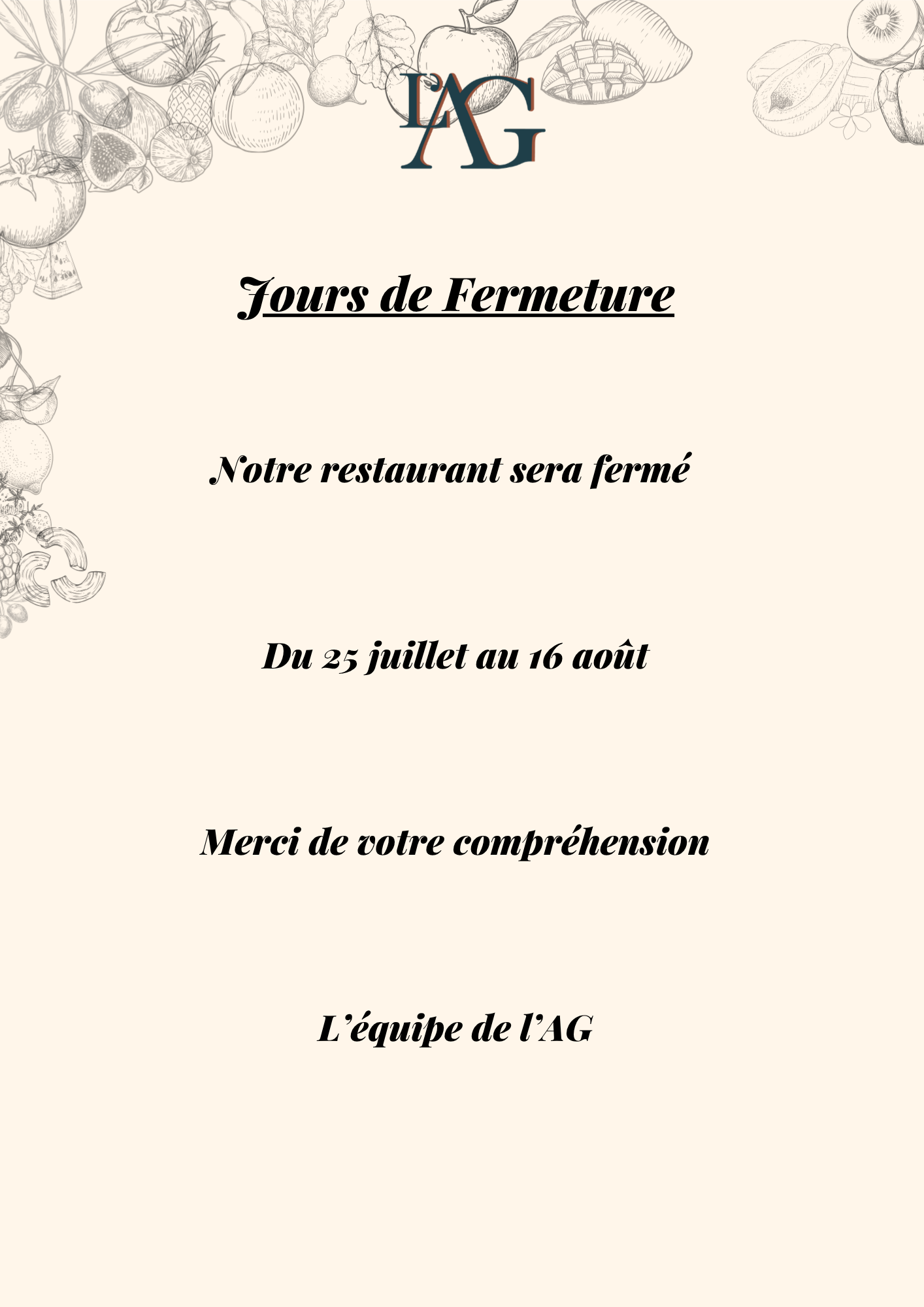 L'AG

Jours de Fermeture

Notre restaurant sera fermé

Du 25 juillet au 16 août

Merci de votre compréhension

L'équipe de l'AG